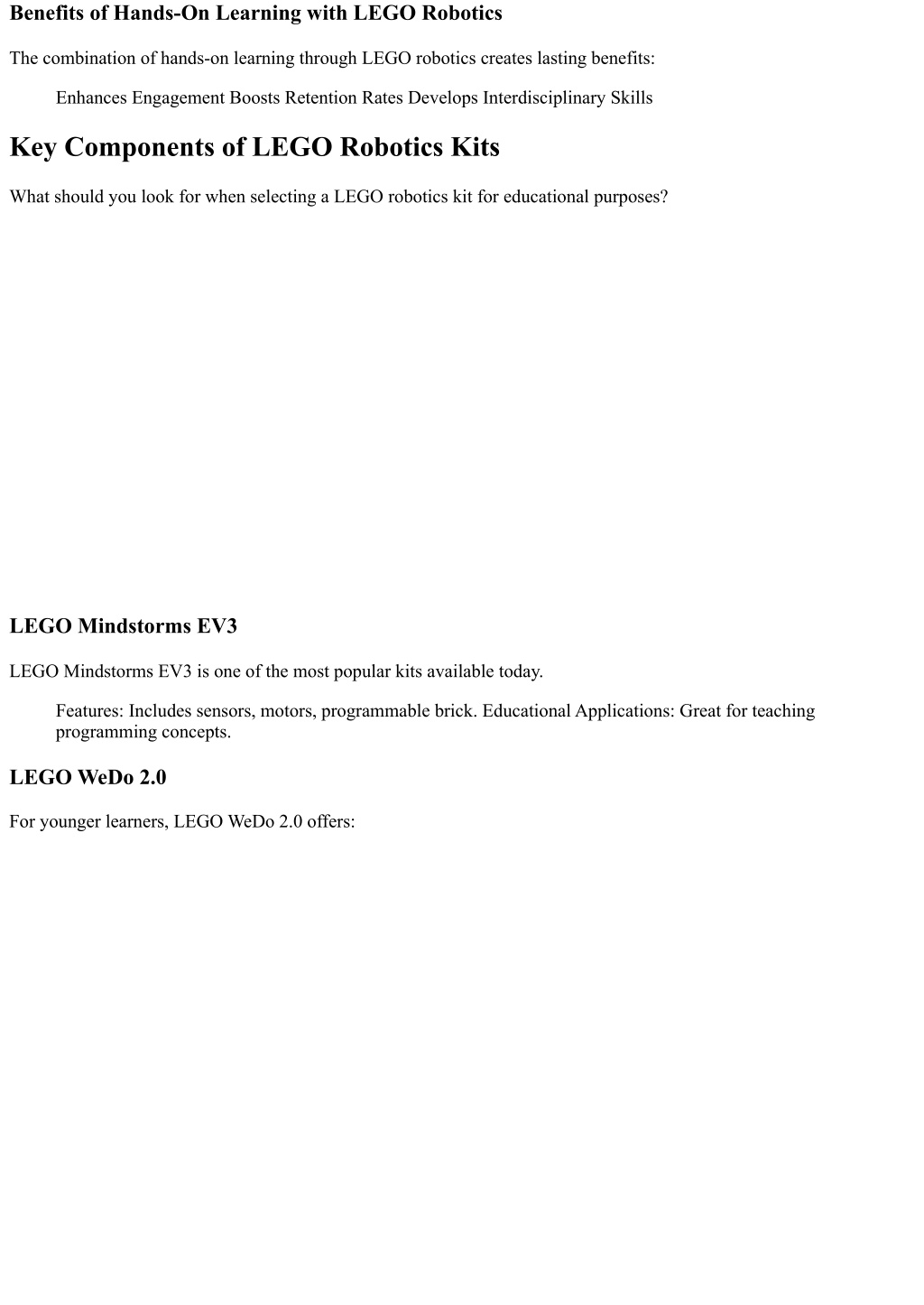 Benefits of Hands-On Learning with LEGO Robotics

The combination of hands-on learning through LEGO robotics creates lasting benefits:

Enhances Engagement Boosts Retention Rates Develops Interdisciplinary Skills

Key Components of LEGO Robotics Kits

What should you look for when selecting a LEGO robotics kit for educational purposes?

LEGO Mindstorms EV3

LEGO Mindstorms EV3 is one of the most popular kits available today.

Features: Includes sensors, motors, programmable brick. Educational Applications: Great for teaching programming concepts.

LEGO WeDo 2.0

For younger learners, LEGO WeDo 2.0 offers: